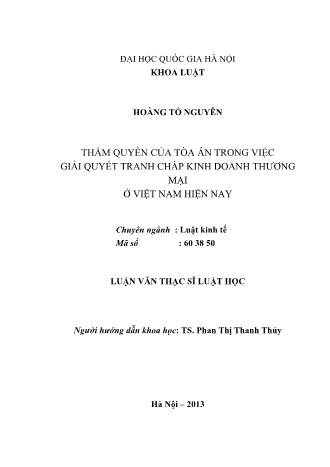 ĐẠI HỌC QUỐC GIA HÀ NỘI
KHOA LUẬT

HOÀNG TỐ NGUYÊN

THẨM QUYỀN CỦA TÒA ÁN TRONG VIỆC GIẢI QUYẾT TRANH CHẤP KINH DOANH THƯƠNG MẠI Ở VIỆT NAM HIỆN NAY

Chuyên ngành : Luật kinh tế
Mã số : 60 38 50

LUẬN VĂN THẠC SĨ LUẬT HỌC

Người hướng dẫn khoa học: TS. Phan Thị Thanh Thủy

Hà Nội – 2013